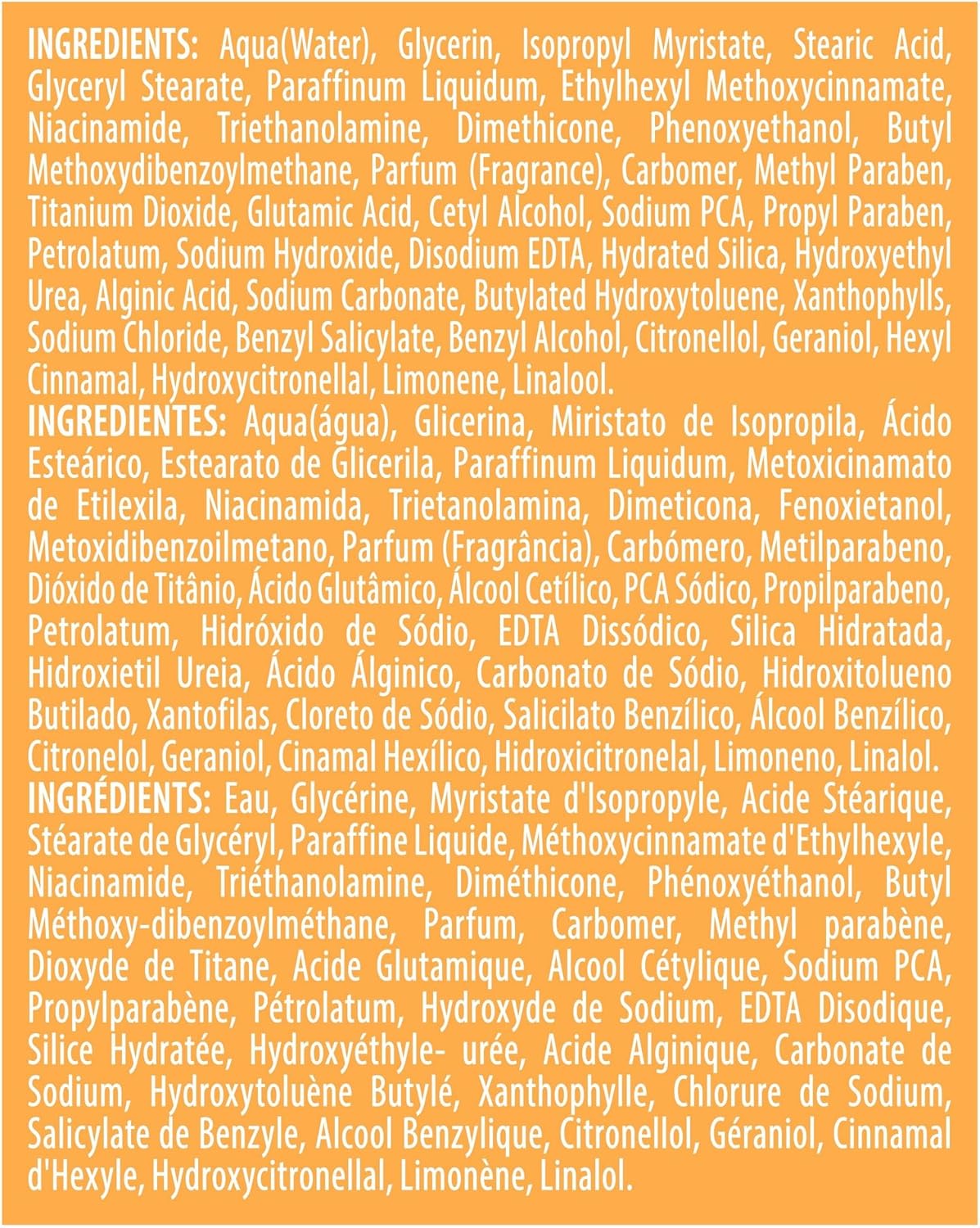 INGREDIENTS: Aqua(Water), Glycerin, Isopropyl Myristate, Stearic Acid, Glyceryl Stearate, Paraffinum Liquidum, Ethylhexyl Methoxycinnamate, Niacinamide, Triethanolamine, Dimethicone, Phenoxyethanol, Butyl Methoxydibenzoylmethane, Parfum (Fragrance), Carbomer, Methyl Paraben, Titanium Dioxide, Glutamic Acid, Cetyl Alcohol, Sodium PCA, Propyl Paraben, Petrolatum, Sodium Hydroxide, Disodium EDTA, Hydrated Silica, Hydroxyethyl Urea, Alginic Acid, Sodium Carbonate, Butylated Hydroxytoluene, Xanthophylls, Sodium Chloride, Benzyl Salicylate, Benzyl Alcohol, Citronellol, Geraniol, Hexyl Cinnamal, Hydroxycitronellal, Limonene, Linalool.

INGREDIENTES: Aqua(água), Glicerina, Miristato de Isopropila, Ácido Esteárico, Estearato de Glicerila, Paraffinum Liquidum, Metoxicinamato de Etilexila, Niacinamida, Trietanolamina, Dimeticona, Fenoxietanol, Metoxidibenzoilmetano, Parfum (Fragrância), Carbómero, Metilparabeno, Dióxido de Titânio, Ácido Glutâmico, Álcool Cetílico, PCA Sódico, Propilparabeno, Petrolatum, Hidróxido de Sódio, EDTA Dissódico, Silica Hidratada, Hidroxietil Ureia, Ácido Álginico, Carbonato de Sódio, Hidroxitolueno Butilado, Xantofilas, Cloreto de Sódio, Salicilato Benzílico, Álcool Benzílico, Citronelol, Geraniol, Cinamal Hexílico, Hidroxicitronelal, Limoneno, Linalol.

INGRÉDIENTS: Eau, Glycérine, Myristate d'Isopropyle, Acide Stéarique, Stéarate de Glycéryl, Paraffine Liquide, Méthoxycinnamate d'Ethylhexyle, Niacinamide, Triéthanolamine, Diméthicone, Phénoxyéthanol, Butyl Méthoxy-dibenzoylméthane, Parfum, Carbomer, Methyl parabène, Dioxyde de Titane, Acide Glutamique, Alcool Cétylique, Sodium PCA, Propylparabène, Pétrolatum, Hydroxyde de Sodium, EDTA Disodique, Silice Hydratée, Hydroxyéthyle- urée, Acide Alginique, Carbonate de Sodium, Hydroxytoluène Butylé, Xanthophylle, Chlorure de Sodium, Salicylate de Benzyle, Alcool Benzylique, Citronellol, Géraniol, Cinnamal d'Hexyle, Hydroxycitronellal, Limonène, Linalol.